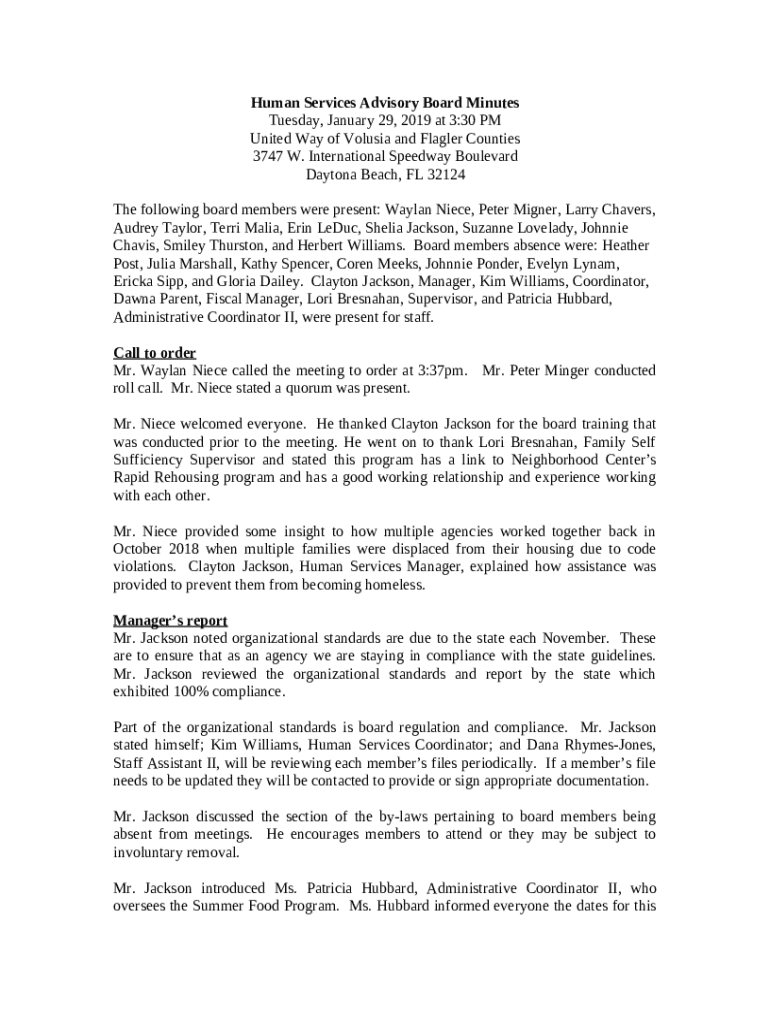 Human Services Advisory Board Minutes
Tuesday, January 29, 2019 at 3:30 PM
United Way of Volusia and Flagler Counties
3747 W. International Speedway Boulevard
Daytona Beach, FL 32124

The following board members were present: Waylan Niece, Peter Migner, Larry Chavers, Audrey Taylor, Terri Malia, Erin LeDuc, Shelia Jackson, Suzanne Lovelady, Johnnie Chavis, Smiley Thurston, and Herbert Williams. Board members absence were: Heather Post, Julia Marshall, Kathy Spencer, Coren Meeks, Johnnie Ponder, Evelyn Lynam, Ericka Sipp, and Gloria Dailey. Clayton Jackson, Manager, Kim Williams, Coordinator, Dawna Parent, Fiscal Manager, Lori Bresnahan, Supervisor, and Patricia Hubbard, Administrative Coordinator II, were present for staff.

Call to order
Mr. Waylan Niece called the meeting to order at 3:37pm. Mr. Peter Minger conducted roll call. Mr. Niece stated a quorum was present.

Mr. Niece welcomed everyone. He thanked Clayton Jackson for the board training that was conducted prior to the meeting. He went on to thank Lori Bresnahan, Family Self Sufficiency Supervisor and stated this program has a link to Neighborhood Center's Rapid Rehousing program and has a good working relationship and experience working with each other.

Mr. Niece provided some insight to how multiple agencies worked together back in October 2018 when multiple families were displaced from their housing due to code violations. Clayton Jackson, Human Services Manager, explained how assistance was provided to prevent them from becoming homeless.

Manager's report
Mr. Jackson noted organizational standards are due to the state each November. These are to ensure that as an agency we are staying in compliance with the state guidelines. Mr. Jackson reviewed the organizational standards and report by the state which exhibited 100% compliance.

Part of the organizational standards is board regulation and compliance. Mr. Jackson stated himself; Kim Williams, Human Services Coordinator; and Dana Rhymes-Jones, Staff Assistant II, will be reviewing each member's files periodically. If a member's file needs to be updated they will be contacted to provide or sign appropriate documentation.

Mr. Jackson discussed the section of the by-laws pertaining to board members being absent from meetings. He encourages members to attend or they may be subject to involuntary removal.

Mr. Jackson introduced Ms. Patricia Hubbard, Administrative Coordinator II, who oversees the Summer Food Program. Ms. Hubbard informed everyone the dates for this